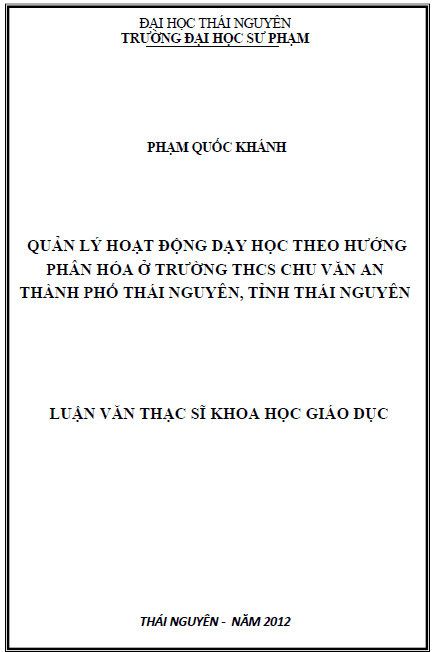 ĐẠI HỌC THÁI NGUYÊN
TRƯỜNG ĐẠI HỌC SƯ PHẠM

PHẠM QUỐC KHÁNH

QUẢN LÝ HOẠT ĐỘNG DẠY HỌC THEO HƯỚNG PHÂN HÓA Ở TRƯỜNG THCS CHU VĂN AN THÀNH PHỐ THÁI NGUYÊN, TỈNH THÁI NGUYÊN

LUẬN VĂN THẠC SĨ KHOA HỌC GIÁO DỤC

THÁI NGUYÊN - NĂM 2012